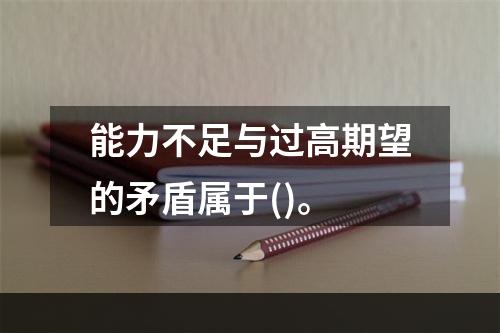 能力不足与过高期望的矛盾属于()。